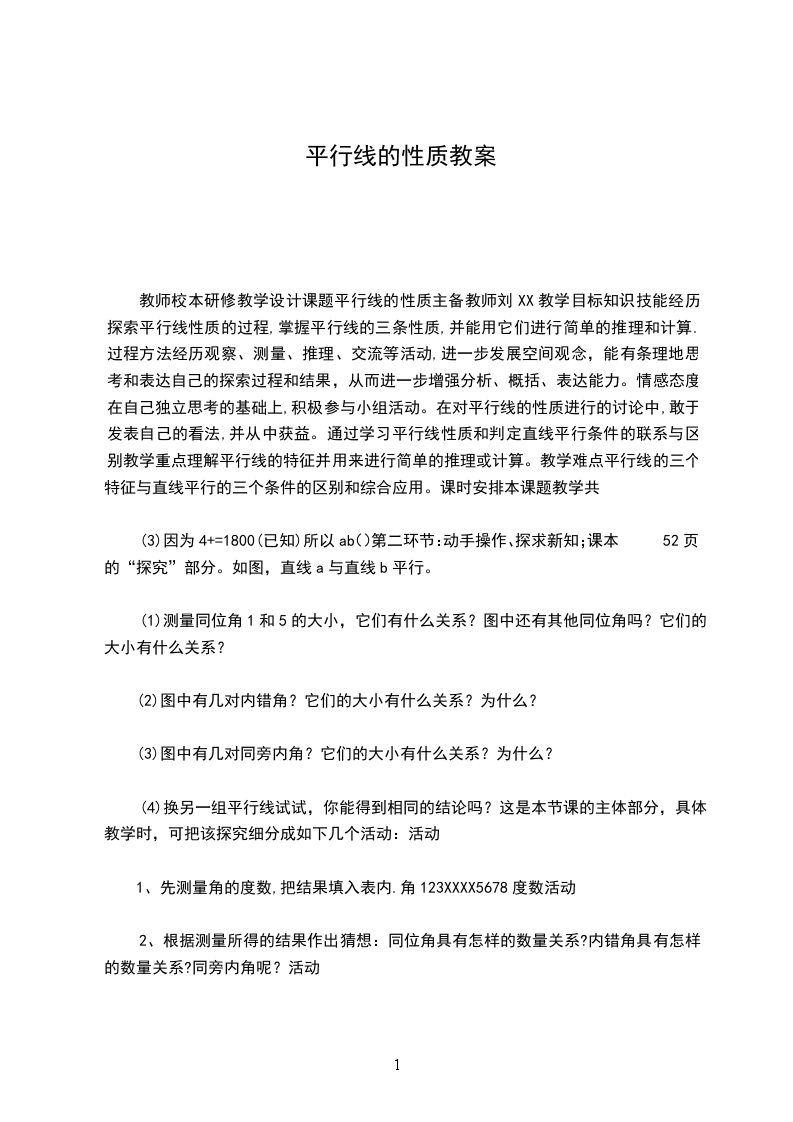 平行线的性质教案

教师校本研修教学设计课题平行线的性质主备教师刘 XX 教学目标知识技能经历探索平行线性质的过程,掌握平行线的三条性质,并能用它们进行简单的推理和计算.过程方法经历观察、测量、推理、交流等活动,进一步发展空间观念，能有条理地思考和表达自己的探索过程和结果，从而进一步增强分析、概括、表达能力。情感态度在自己独立思考的基础上,积极参与小组活动。在对平行线的性质进行的讨论中,敢于发表自己的看法,并从中获益。通过学习平行线性质和判定直线平行条件的联系与区别教学重点理解平行线的特征并用来进行简单的推理或计算。教学难点平行线的三个特征与直线平行的三个条件的区别和综合应用。课时安排本课题教学共

(3)因为 4+=1800(已知)所以 ab()第二环节:动手操作、探求新知;课本 52 页的“探究”部分。如图，直线 a 与直线 b 平行。

(1)测量同位角 1 和 5 的大小，它们有什么关系？图中还有其他同位角吗？它们的大小有什么关系？

(2)图中有几对内错角？它们的大小有什么关系？为什么？

(3)图中有几对同旁内角？它们的大小有什么关系？为什么？

(4)换另一组平行线试试，你能得到相同的结论吗？这是本节课的主体部分，具体教学时，可把该探究细分成如下几个活动：活动

1、先测量角的度数,把结果填入表内.角 123XXXX5678 度数活动

2、根据测量所得的结果作出猜想：同位角具有怎样的数量关系?内错角具有怎样的数量关系?同旁内角呢？活动

1